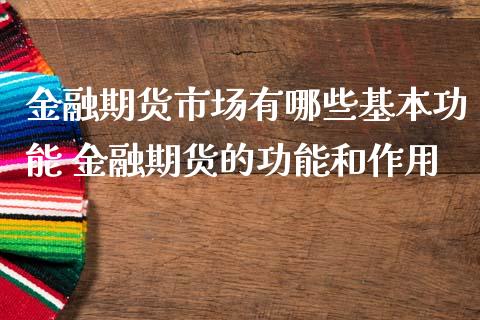 金融期货市场有哪些基本功能 金融期货的功能和作用